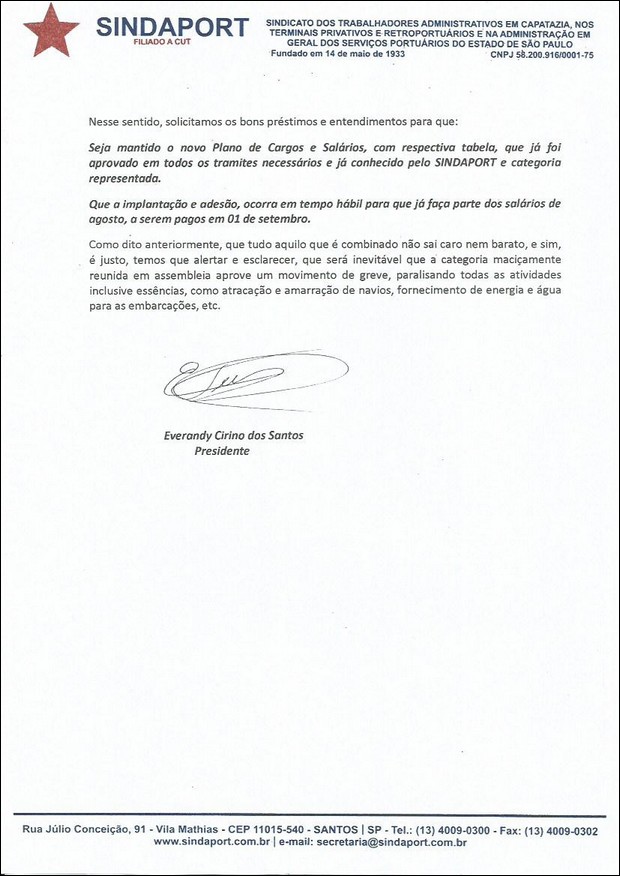 SINDAPORT
FILIADO A CUT

SINDICATO DOS TRABALHADORES ADMINISTRATIVOS EM CAPATAZIA, NOS TERMINAIS PRIVATIVOS E RETROPORTUÁRIOS E NA ADMINISTRAÇÃO EM GERAL DOS SERVIÇOS PORTUÁRIOS DO ESTADO DE SÃO PAULO
Fundado em 14 de maio de 1933 CNPJ 58.200.916/0001-75

Nesse sentido, solicitamos os bons préstimos e entendimentos para que:

Seja mantido o novo Plano de Cargos e Salários, com respectiva tabela, que já foi aprovado em todos os tramites necessários e já conhecido pelo SINDAPORT e categoria representada.

Que a implantação e adesão, ocorra em tempo hábil para que já faça parte dos salários de agosto, a serem pagos em 01 de setembro.

Como dito anteriormente, que tudo aquilo que é combinado não sai caro nem barato, e sim, é justo, temos que alertar e esclarecer, que será inevitável que a categoria maciçamente reunida em assembleia aprove um movimento de greve, paralisando todas as atividades inclusive essências, como atracação e amarração de navios, fornecimento de energia e água para as embarcações, etc.

Everandy Cirino dos Santos
Presidente

Rua Júlio Conceição, 91 - Vila Mathias - CEP 11015-540 - SANTOS | SP - Tel.: (13) 4009-0300 - Fax: (13) 4009-0302
www.sindaport.com.br | e-mail: secretaria@sindaport.com.br